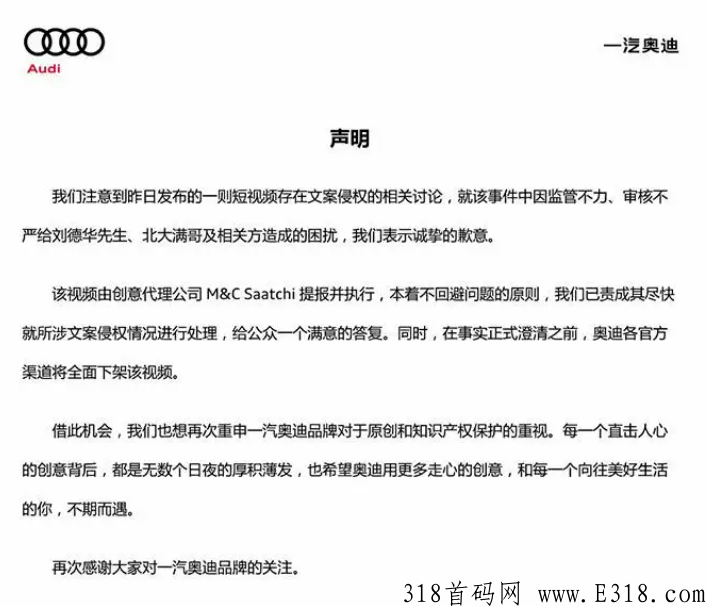 Audi

一汽奥迪

声明

我们注意到昨日发布的一则短视频存在文案侵权的相关讨论，就该事件中因监管不力、审核不严给刘德华先生、北大满哥及相关方造成的困扰，我们表示诚挚的歉意。

该视频由创意代理公司 M&C Saatchi 提报并执行，本着不回避问题的原则，我们已责成其尽快就所涉文案侵权情况进行处理，给公众一个满意的答复。同时，在事实正式澄清之前，奥迪各官方渠道将全面下架该视频。

借此机会，我们也想再次重申一汽奥迪品牌对于原创和知识产权保护的重视。每一个直击人心的创意背后，都是无数个日夜的厚积薄发，也希望奥迪用更多走心的创意，和每一个向往美好生活的你，不期而遇。

再次感谢大家对一汽奥迪品牌的关注。

318首码网 www.E318.com